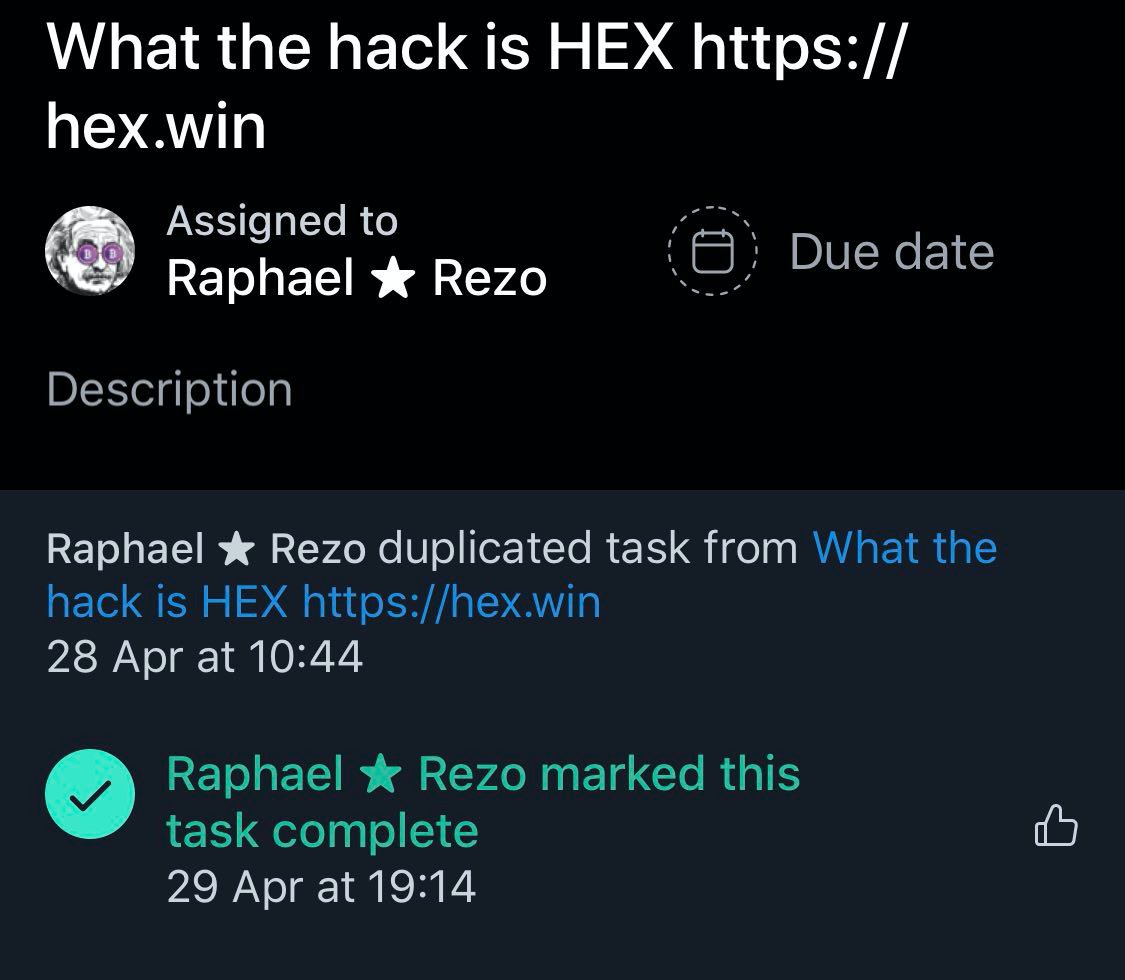 What the hack is HEX https://hex.win

Assigned to
Raphael ★ Rezo

Due date

Description

Raphael ★ Rezo duplicated task from What the hack is HEX https://hex.win
28 Apr at 10:44

Raphael ★ Rezo marked this task complete
29 Apr at 19:14